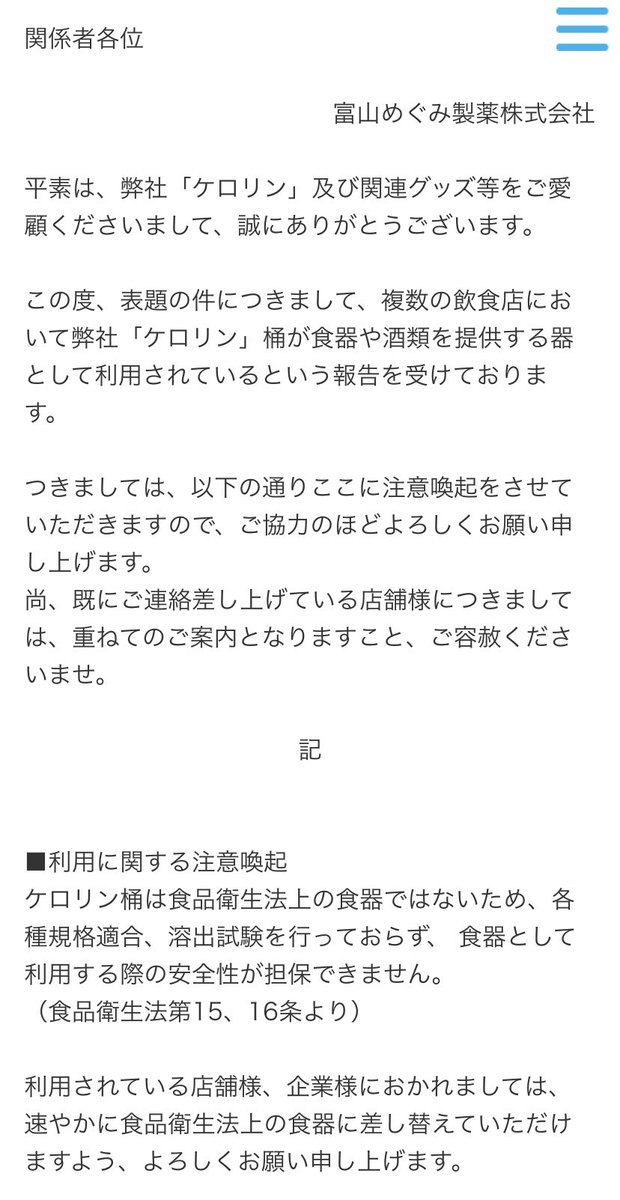 関係者各位

富山めぐみ製薬株式会社

平素は、弊社「ケロリン」及び関連グッズ等をご愛顧くださいまして、誠にありがとうございます。

この度、表題の件につきまして、複数の飲食店において弊社「ケロリン」桶が食器や酒類を提供する器として利用されているという報告を受けております。

つきましては、以下の通りここに注意喚起をさせていただきますので、ご協力のほどよろしくお願い申し上げます。
尚、既にご連絡差し上げている店舗様につきましては、重ねてのご案内となりますこと、ご容赦くださいませ。

記

■利用に関する注意喚起
ケロリン桶は食品衛生法上の食器ではないため、各種規格適合、溶出試験を行っておらず、 食器として利用する際の安全性が担保できません。
（食品衛生法第15、16条より）

利用されている店舗様、企業様におかれましては、速やかに食品衛生法上の食器に差し替えていただけますよう、よろしくお願い申し上げます。